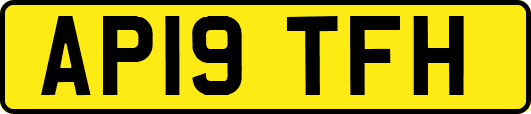 AP19 TFH